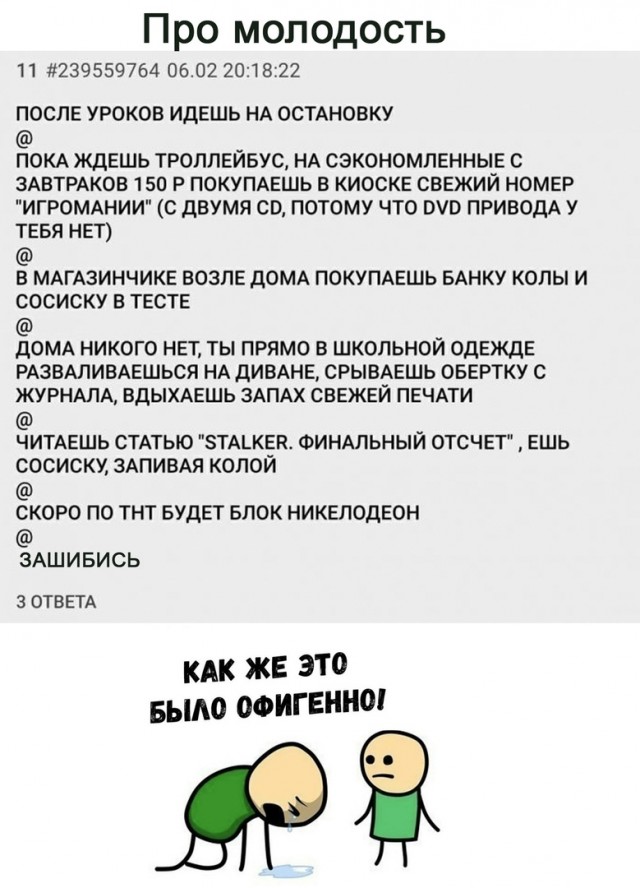 Про молодость

11 #239559764 06.02 20:18:22

ПОСЛЕ УРОКОВ ИДЕШЬ НА ОСТАНОВКУ
@
ПОКА ЖДЕШЬ ТРОЛЛЕЙБУС, НА СЭКОНОМЛЕННЫЕ С ЗАВТРАКОВ 150 Р ПОКУПАЕШЬ В КИОСКЕ СВЕЖИЙ НОМЕР "ИГРОМАНИИ" (С ДВУМЯ CD, ПОТОМУ ЧТО DVD ПРИВОДА У ТЕБЯ НЕТ)
@
В МАГАЗИНЧИКЕ ВОЗЛЕ ДОМА ПОКУПАЕШЬ БАНКУ КОЛЫ И СОСИСКУ В ТЕСТЕ
@
ДОМА НИКОГО НЕТ, ТЫ ПРЯМО В ШКОЛЬНОЙ ОДЕЖДЕ РАЗВАЛИВАЕШЬСЯ НА ДИВАНЕ, СРЫВАЕШЬ ОБЕРТКУ С ЖУРНАЛА, ВДЫХАЕШЬ ЗАПАХ СВЕЖЕЙ ПЕЧАТИ
@
ЧИТАЕШЬ СТАТЬЮ "STALKER. ФИНАЛЬНЫЙ ОТСЧЕТ" , ЕШЬ СОСИСКУ, ЗАПИВАЯ КОЛОЙ
@
СКОРО ПО ТНТ БУДЕТ БЛОК НИКЕЛОДЕОН
@
ЗАШИБИСЬ

3 ОТВЕТА

КАК ЖЕ ЭТО БЫЛО ОФИГЕННО!